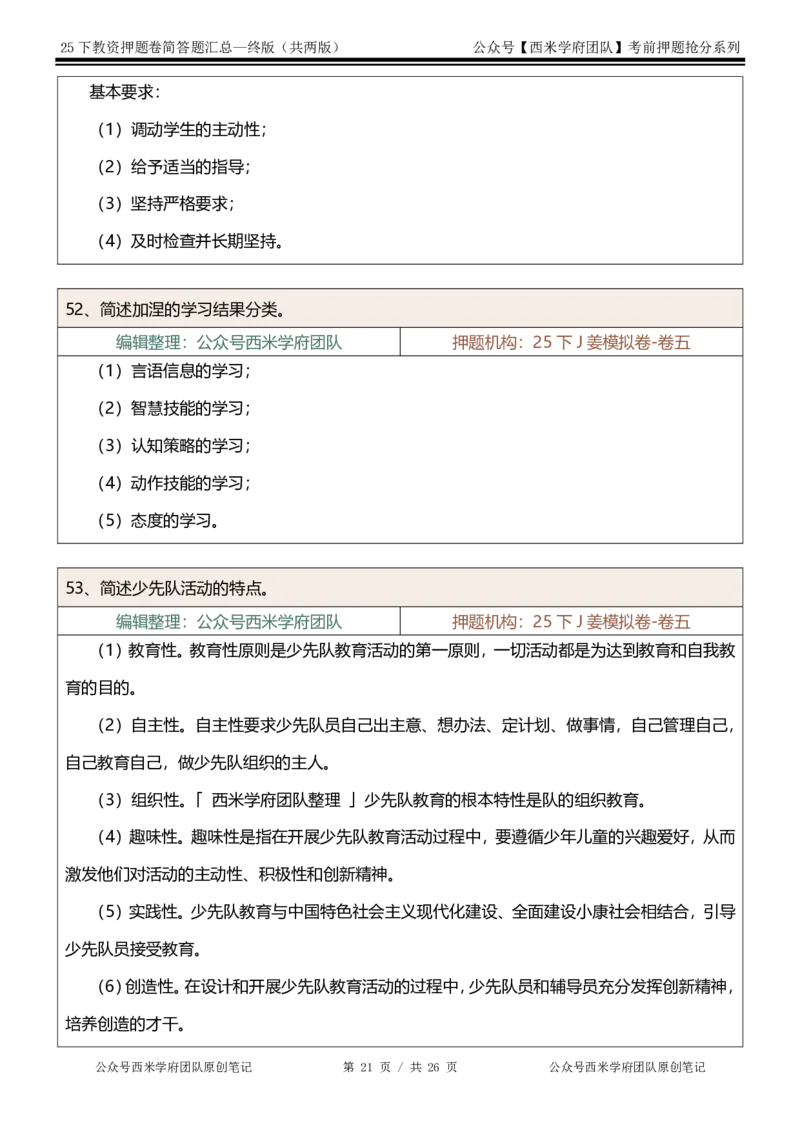 25 下教资押题卷简答题汇总—终版（共两版）　公众号【西米学府团队】考前押题抢分系列

基本要求：

（1）调动学生的主动性；

（2）给予适当的指导；

（3）坚持严格要求；

（4）及时检查并长期坚持。

52、简述加涅的学习结果分类。

| 编辑整理：公众号西米学府团队 | 押题机构：25 下 J 姜模拟卷-卷五 |
|---|---|

（1）言语信息的学习；

（2）智慧技能的学习；

（3）认知策略的学习；

（4）动作技能的学习；

（5）态度的学习。

53、简述少先队活动的特点。

| 编辑整理：公众号西米学府团队 | 押题机构：25 下 J 姜模拟卷-卷五 |
|---|---|

（1）教育性。教育性原则是少先队教育活动的第一原则，一切活动都是为达到教育和自我教育的目的。

（2）自主性。自主性要求少先队员自己出主意、想办法、定计划、做事情，自己管理自己，自己教育自己，做少先队组织的主人。

（3）组织性。「 西米学府团队整理 」少先队教育的根本特性是队的组织教育。

（4）趣味性。趣味性是指在开展少先队教育活动过程中，要遵循少年儿童的兴趣爱好，从而激发他们对活动的主动性、积极性和创新精神。

（5）实践性。少先队教育与中国特色社会主义现代化建设、全面建设小康社会相结合，引导少先队员接受教育。

（6）创造性。在设计和开展少先队教育活动的过程中，少先队员和辅导员充分发挥创新精神，培养创造的才干。

公众号西米学府团队原创笔记　第 21 页 / 共 26 页　公众号西米学府团队原创笔记